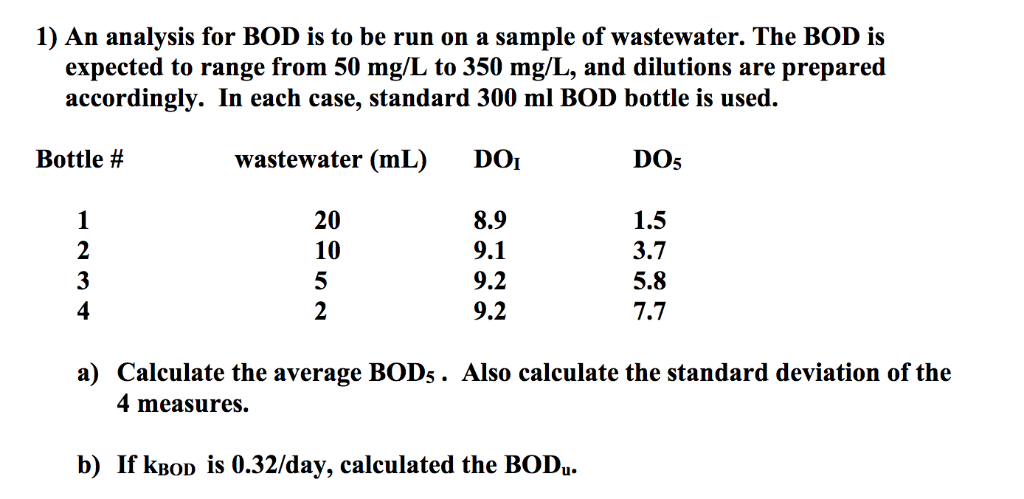 1) An analysis for BOD is to be run on a sample of wastewater. The BOD is expected to range from 50 mg/L to 350 mg/L, and dilutions are prepared accordingly. In each case, standard 300 ml BOD bottle is used.

| Bottle # | wastewater (mL) | $DO_I$ | $DO_5$ |
|---|---|---|---|
| 1 | 20 | 8.9 | 1.5 |
| 2 | 10 | 9.1 | 3.7 |
| 3 | 5 | 9.2 | 5.8 |
| 4 | 2 | 9.2 | 7.7 |

a) Calculate the average $BOD_5$ . Also calculate the standard deviation of the 4 measures.

b) If $k_{BOD}$ is 0.32/day, calculated the $BOD_u$.